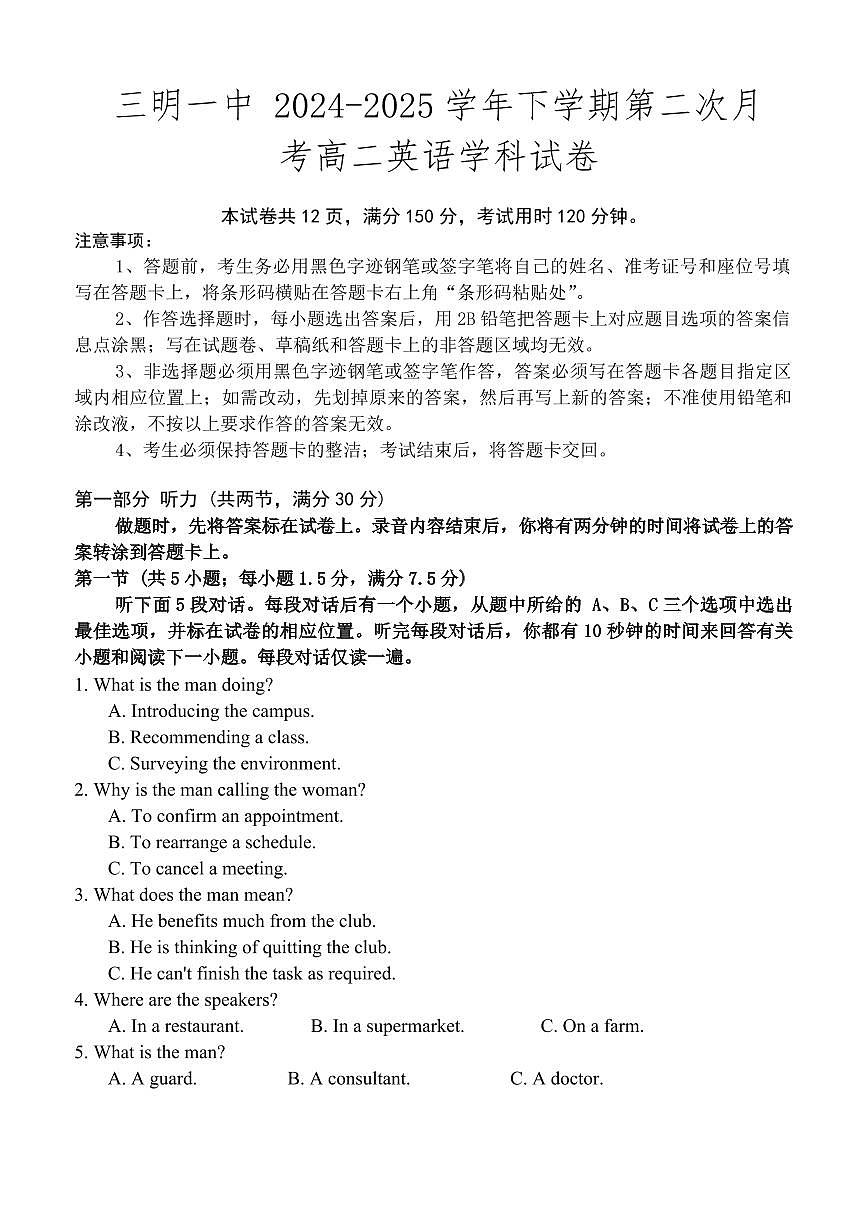 三明一中 2024-2025 学年下学期第二次月考高二英语学科试卷

本试卷共 12 页，满分 150 分，考试用时 120 分钟。

注意事项：

1、答题前，考生务必用黑色字迹钢笔或签字笔将自己的姓名、准考证号和座位号填写在答题卡上，将条形码横贴在答题卡右上角“条形码粘贴处”。

2、作答选择题时，每小题选出答案后，用 2B 铅笔把答题卡上对应题目选项的答案信息点涂黑；写在试题卷、草稿纸和答题卡上的非答题区域均无效。

3、非选择题必须用黑色字迹钢笔或签字笔作答，答案必须写在答题卡各题目指定区域内相应位置上；如需改动，先划掉原来的答案，然后再写上新的答案；不准使用铅笔和涂改液，不按以上要求作答的答案无效。

4、考生必须保持答题卡的整洁；考试结束后，将答题卡交回。

第一部分 听力（共两节，满分 30 分）

做题时，先将答案标在试卷上。录音内容结束后，你将有两分钟的时间将试卷上的答案转涂到答题卡上。

第一节（共 5 小题；每小题 1.5 分，满分 7.5 分）

听下面 5 段对话。每段对话后有一个小题，从题中所给的 A、B、C 三个选项中选出最佳选项，并标在试卷的相应位置。听完每段对话后，你都有 10 秒钟的时间来回答有关小题和阅读下一小题。每段对话仅读一遍。

1. What is the man doing?
A. Introducing the campus.
B. Recommending a class.
C. Surveying the environment.

2. Why is the man calling the woman?
A. To confirm an appointment.
B. To rearrange a schedule.
C. To cancel a meeting.

3. What does the man mean?
A. He benefits much from the club.
B. He is thinking of quitting the club.
C. He can't finish the task as required.

4. Where are the speakers?
A. In a restaurant. B. In a supermarket. C. On a farm.

5. What is the man?
A. A guard. B. A consultant. C. A doctor.